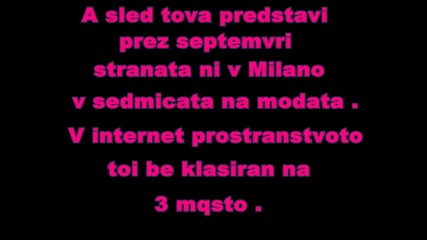 A sled tova predstavi prez septemvri stranata ni v Milano v sedmicata na modata . V internet prostranstvoto toi be klasiran na 3 mqsto .